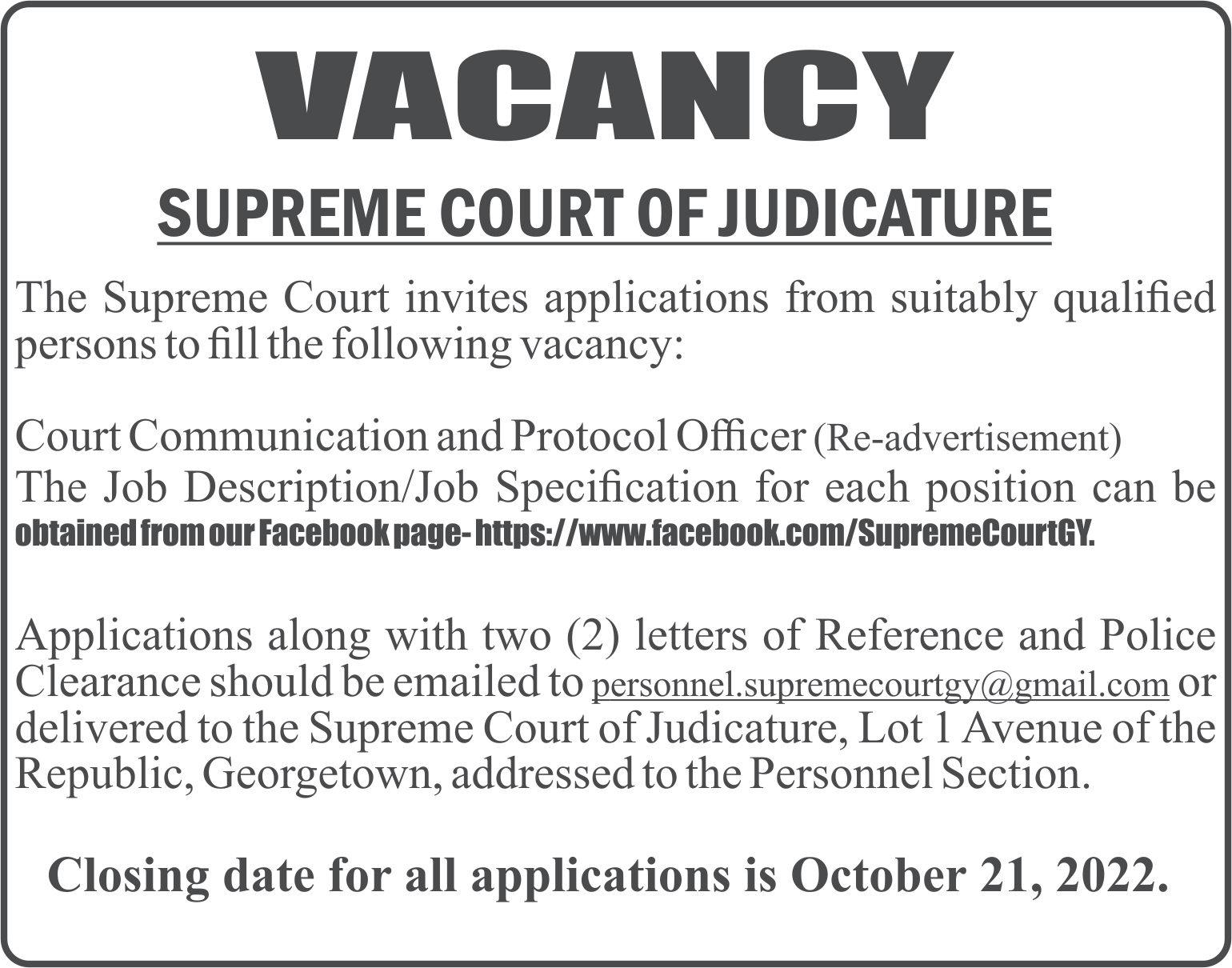 VACANCY

SUPREME COURT OF JUDICATURE

The Supreme Court invites applications from suitably qualified persons to fill the following vacancy:

Court Communication and Protocol Officer (Re-advertisement)
The Job Description/Job Specification for each position can be obtained from our Facebook page- https://www.facebook.com/SupremeCourtGY.

Applications along with two (2) letters of Reference and Police Clearance should be emailed to personnel.supremecourtgy@gmail.com or delivered to the Supreme Court of Judicature, Lot 1 Avenue of the Republic, Georgetown, addressed to the Personnel Section.

Closing date for all applications is October 21, 2022.